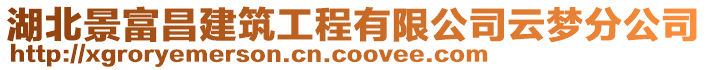 湖北景富昌建筑工程有限公司云梦分公司
http://xgroryemerson.cn.coovee.com